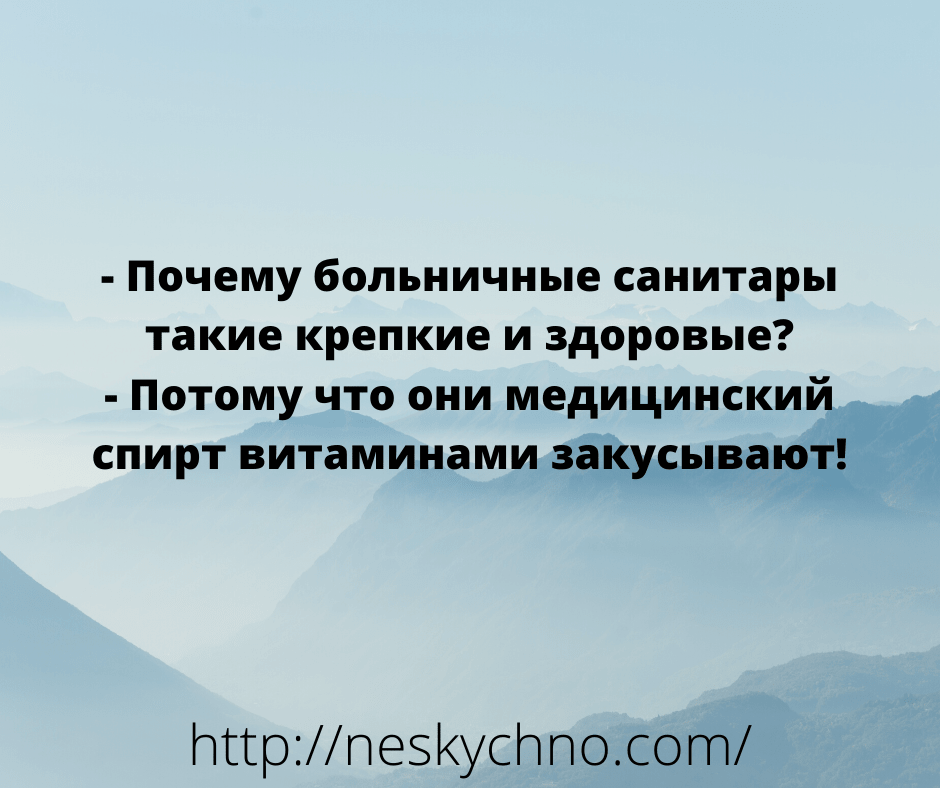 - Почему больничные санитары такие крепкие и здоровые?
- Потому что они медицинский спирт витаминами закусывают!

http://neskychno.com/